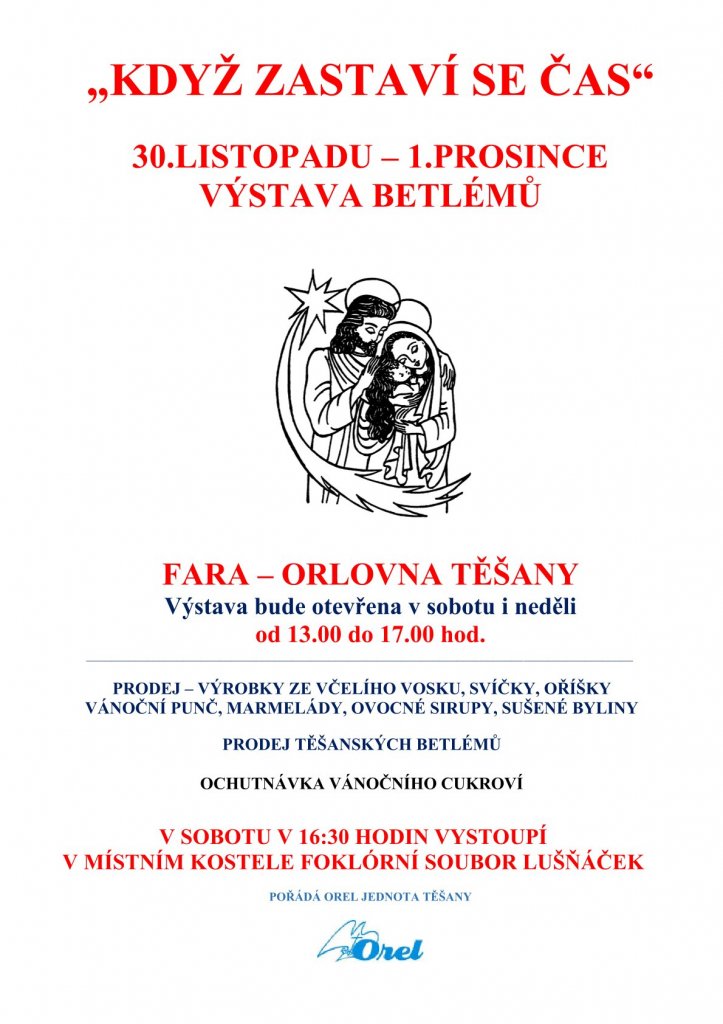 „KDYŽ ZASTAVÍ SE ČAS“

30.LISTOPADU – 1.PROSINCE
VÝSTAVA BETLÉMŮ

FARA – ORLOVNA TĚŠANY
Výstava bude otevřena v sobotu i neděli
od 13.00 do 17.00 hod.

PRODEJ – VÝROBKY ZE VČELÍHO VOSKU, SVÍČKY, OŘÍŠKY
VÁNOČNÍ PUNČ, MARMELÁDY, OVOCNÉ SIRUPY, SUŠENÉ BYLINY

PRODEJ TĚŠANSKÝCH BETLÉMŮ

OCHUTNÁVKA VÁNOČNÍHO CUKROVÍ

V SOBOTU V 16:30 HODIN VYSTOUPÍ
V MÍSTNÍM KOSTELE FOKLÓRNÍ SOUBOR LUŠŇÁČEK

POŘÁDÁ OREL JEDNOTA TĚŠANY

Orel